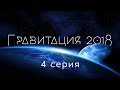 Гравитация 2018
4 серия